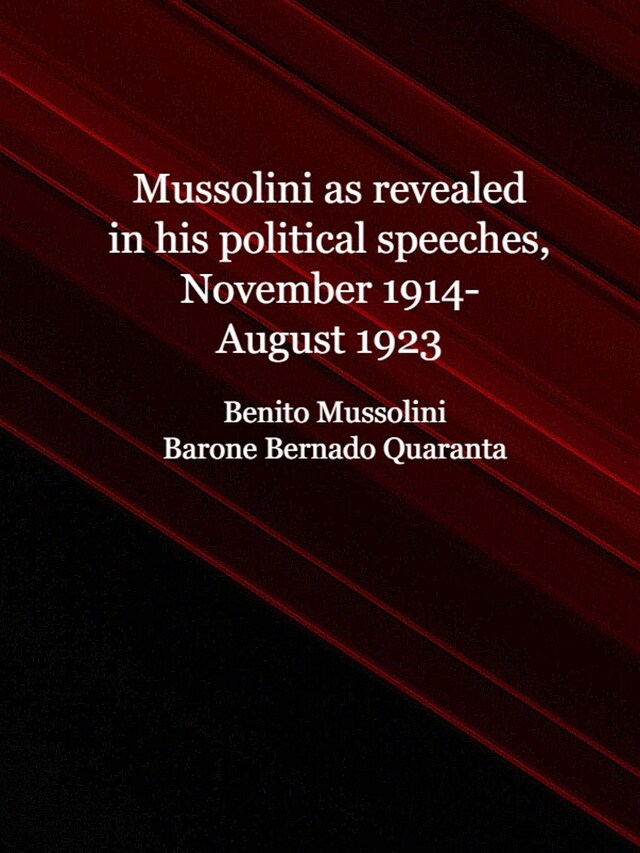 Mussolini as revealed in his political speeches, November 1914-August 1923

Benito Mussolini
Barone Bernado Quaranta